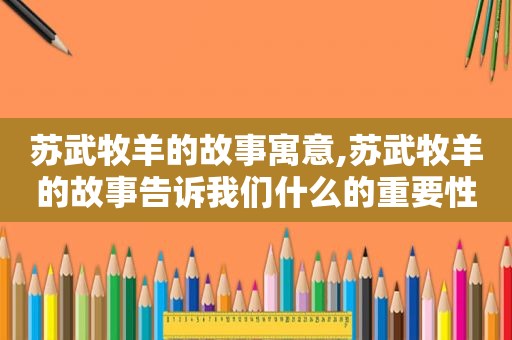 苏武牧羊的故事寓意,苏武牧羊的故事告诉我们什么的重要性